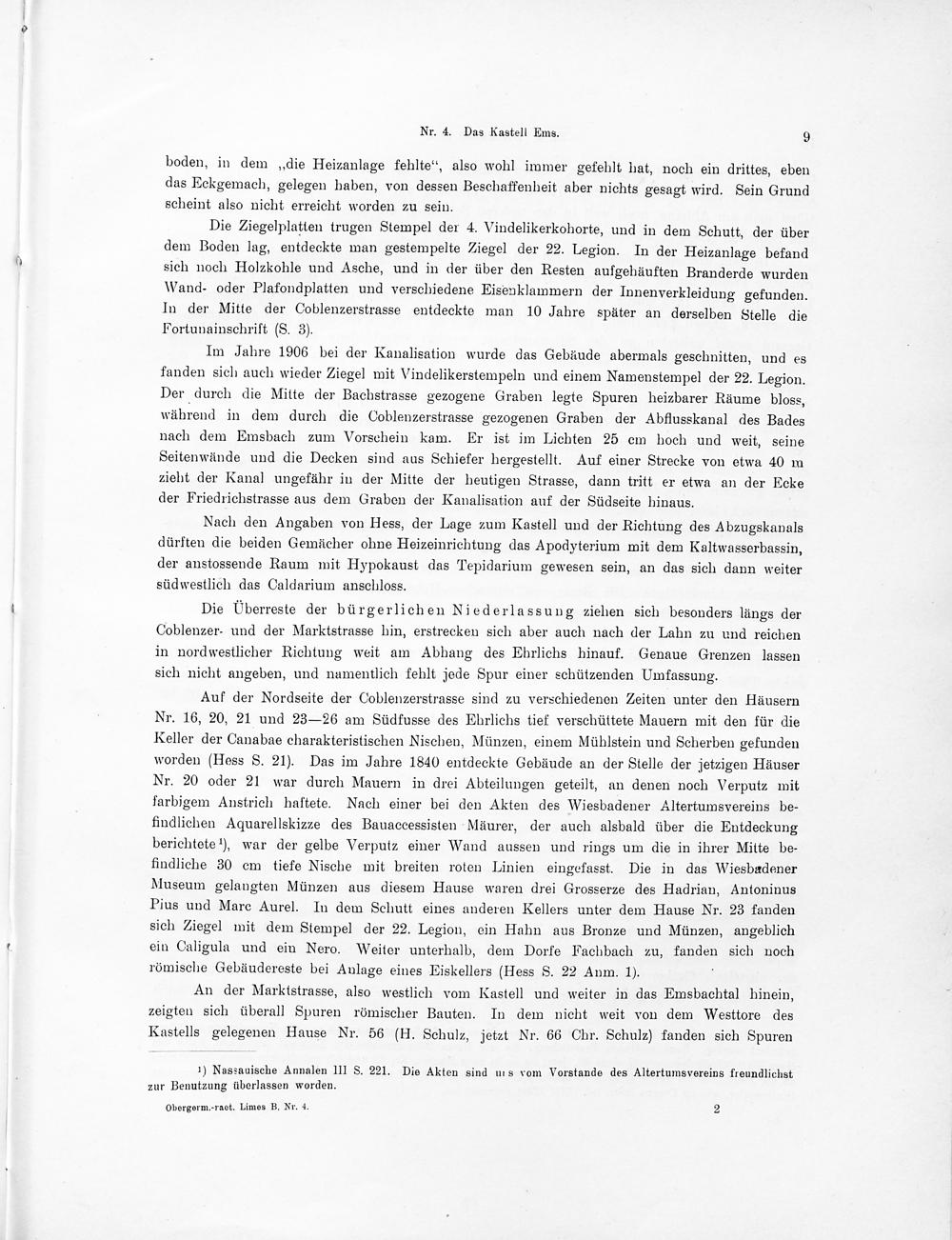 Nr. 4. Das Kastell Ems. 9

boden, in dem „die Heizanlage fehlte“, also wohl immer gefehlt hat, noch ein drittes, eben das Eckgemach, gelegen haben, von dessen Beschaffenheit aber nichts gesagt wird. Sein Grund scheint also nicht erreicht worden zu sein.

Die Ziegelplatten trugen Stempel der 4. Vindelikerkohorte, und in dem Schutt, der über dem Boden lag, entdeckte man gestempelte Ziegel der 22. Legion. In der Heizanlage befand sich noch Holzkohle und Asche, und in der über den Resten aufgehäuften Branderde wurden Wand- oder Plafondplatten und verschiedene Eisenklammern der Innenverkleidung gefunden. In der Mitte der Coblenzerstrasse entdeckte man 10 Jahre später an derselben Stelle die Fortunainschrift (S. 3).

Im Jahre 1906 bei der Kanalisation wurde das Gebäude abermals geschnitten, und es fanden sich auch wieder Ziegel mit Vindelikerstempeln und einem Namenstempel der 22. Legion. Der durch die Mitte der Bachstrasse gezogene Graben legte Spuren heizbarer Räume bloss, während in dem durch die Coblenzerstrasse gezogenen Graben der Abflusskanal des Bades nach dem Emsbach zum Vorschein kam. Er ist im Lichten 25 cm hoch und weit, seine Seitenwände und die Decken sind aus Schiefer hergestellt. Auf einer Strecke von etwa 40 m zieht der Kanal ungefähr in der Mitte der heutigen Strasse, dann tritt er etwa an der Ecke der Friedrichstrasse aus dem Graben der Kanalisation auf der Südseite hinaus.

Nach den Angaben von Hess, der Lage zum Kastell und der Richtung des Abzugskanals dürften die beiden Gemächer ohne Heizeinrichtung das Apodyterium mit dem Kaltwasserbassin, der anstossende Raum mit Hypokaust das Tepidarium gewesen sein, an das sich dann weiter südwestlich das Caldarium anschloss.

Die Überreste der bürgerlichen Niederlassung ziehen sich besonders längs der Coblenzer- und der Marktstrasse hin, erstrecken sich aber auch nach der Lahn zu und reichen in nordwestlicher Richtung weit am Abhang des Ehrlichs hinauf. Genaue Grenzen lassen sich nicht angeben, und namentlich fehlt jede Spur einer schützenden Umfassung.

Auf der Nordseite der Coblenzerstrasse sind zu verschiedenen Zeiten unter den Häusern Nr. 16, 20, 21 und 23—26 am Südfusse des Ehrlichs tief verschüttete Mauern mit den für die Keller der Canabae charakteristischen Nischen, Münzen, einem Mühlstein und Scherben gefunden worden (Hess S. 21). Das im Jahre 1840 entdeckte Gebäude an der Stelle der jetzigen Häuser Nr. 20 oder 21 war durch Mauern in drei Abteilungen geteilt, an denen noch Verputz mit farbigem Anstrich haftete. Nach einer bei den Akten des Wiesbadener Altertumsvereins befindlichen Aquarellskizze des Bauaccessisten Mäurer, der auch alsbald über die Entdeckung berichtete¹), war der gelbe Verputz einer Wand aussen und rings um die in ihrer Mitte befindliche 30 cm tiefe Nische mit breiten roten Linien eingefasst. Die in das Wiesbadener Museum gelangten Münzen aus diesem Hause waren drei Grosserze des Hadrian, Antoninus Pius und Marc Aurel. In dem Schutt eines anderen Kellers unter dem Hause Nr. 23 fanden sich Ziegel mit dem Stempel der 22. Legion, ein Hahn aus Bronze und Münzen, angeblich ein Caligula und ein Nero. Weiter unterhalb, dem Dorfe Fachbach zu, fanden sich noch römische Gebäudereste bei Anlage eines Eiskellers (Hess S. 22 Anm. 1).

An der Marktstrasse, also westlich vom Kastell und weiter in das Emsbachtal hinein, zeigten sich überall Spuren römischer Bauten. In dem nicht weit von dem Westtore des Kastells gelegenen Hause Nr. 56 (H. Schulz, jetzt Nr. 66 Chr. Schulz) fanden sich Spuren

¹) Nassauische Annalen III S. 221. Die Akten sind uns vom Vorstande des Altertumsvereins freundlichst zur Benutzung überlassen worden.

Obergerm.-raet. Limes B. Nr. 4. 2